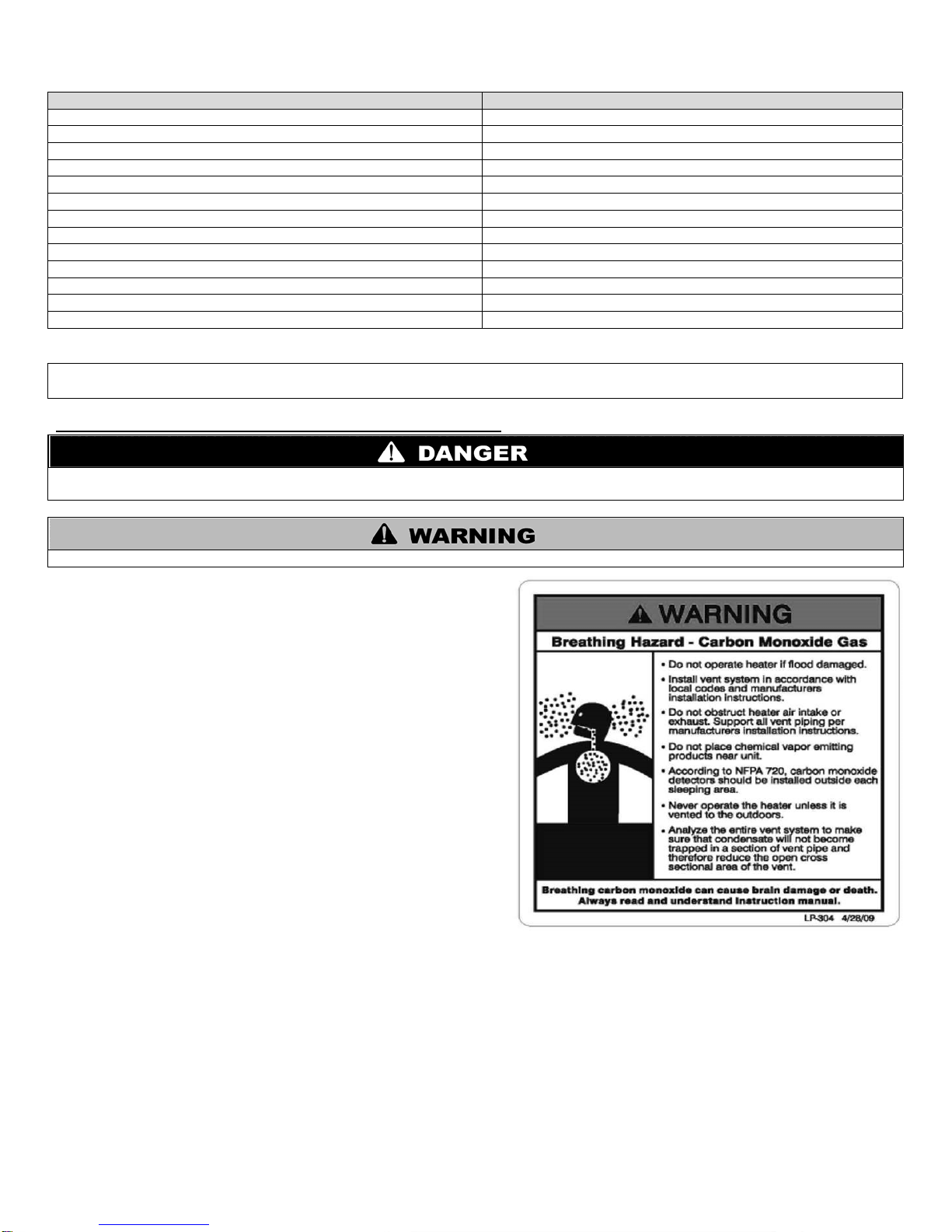 DANGER

WARNING

WARNING

Breathing Hazard - Carbon Monoxide Gas

• Do not operate heater if flood damaged.

• Install vent system in accordance with local codes and manufacturers installation instructions.

• Do not obstruct heater air intake or exhaust. Support all vent piping per manufacturers installation instructions.

• Do not place chemical vapor emitting products near unit.

• According to NFPA 720, carbon monoxide detectors should be installed outside each sleeping area.

• Never operate the heater unless it is vented to the outdoors.

• Analyze the entire vent system to make sure that condensate will not become trapped in a section of vent pipe and therefore reduce the open cross sectional area of the vent.

Breathing carbon monoxide can cause brain damage or death. Always read and understand instruction manual.

LP-304 4/28/09